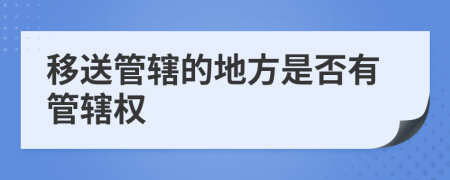 移送管辖的地方是否有管辖权